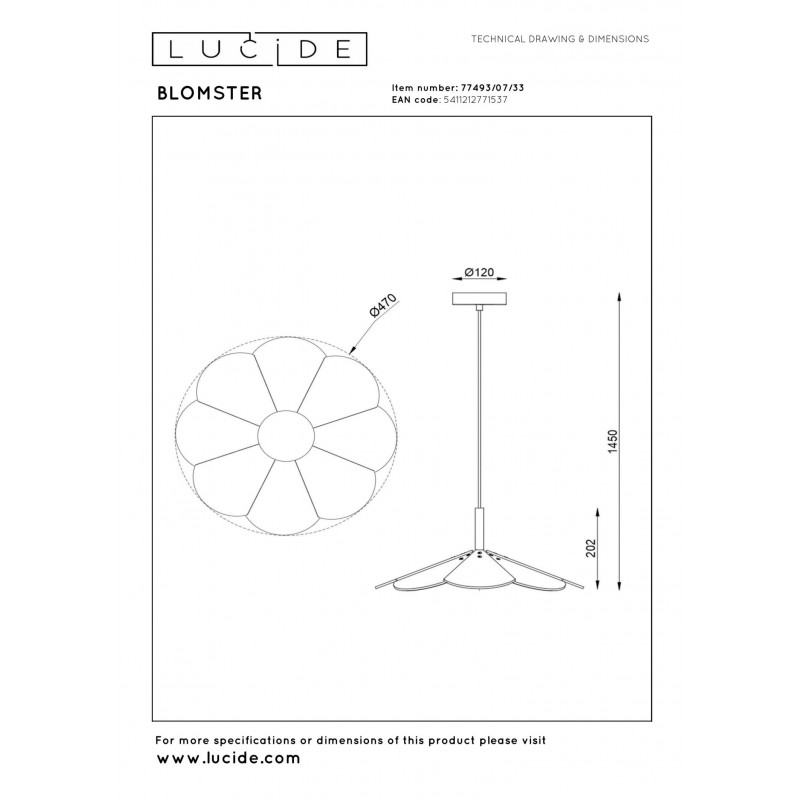 LUCIDE

TECHNICAL DRAWING & DIMENSIONS

BLOMSTER

Item number: 77493/07/33
EAN code: 5411212771537

Ø470

Ø120

1450

202

For more specifications or dimensions of this product please visit
www.lucide.com